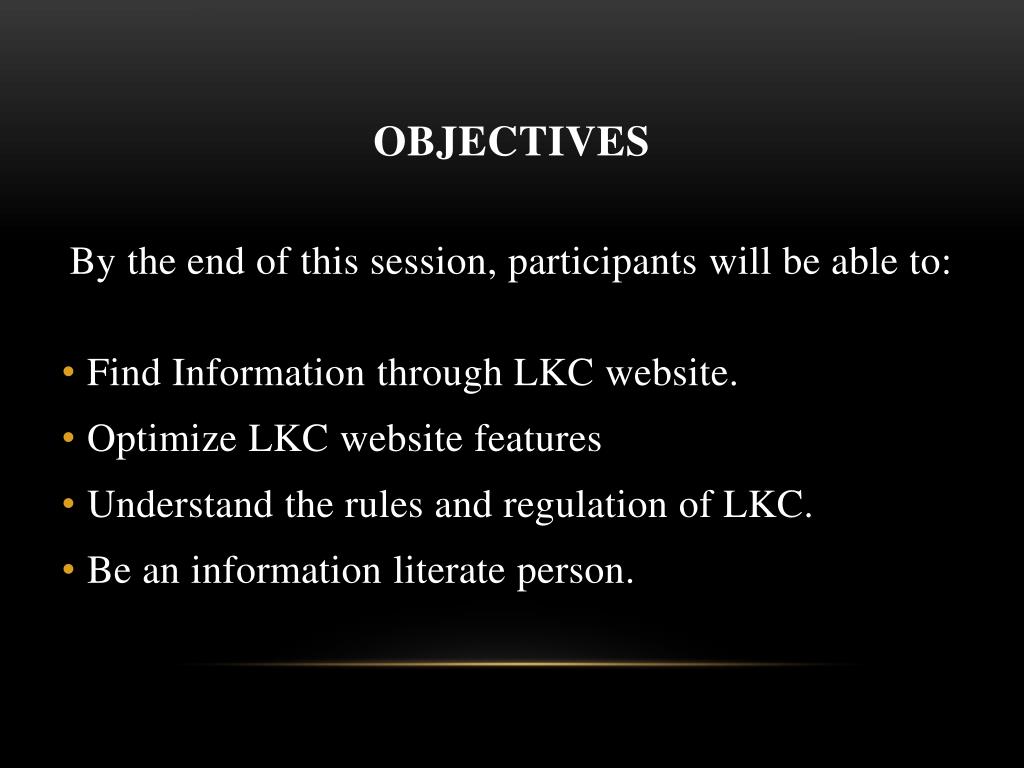 OBJECTIVES

By the end of this session, participants will be able to:

• Find Information through LKC website.
• Optimize LKC website features
• Understand the rules and regulation of LKC.
• Be an information literate person.